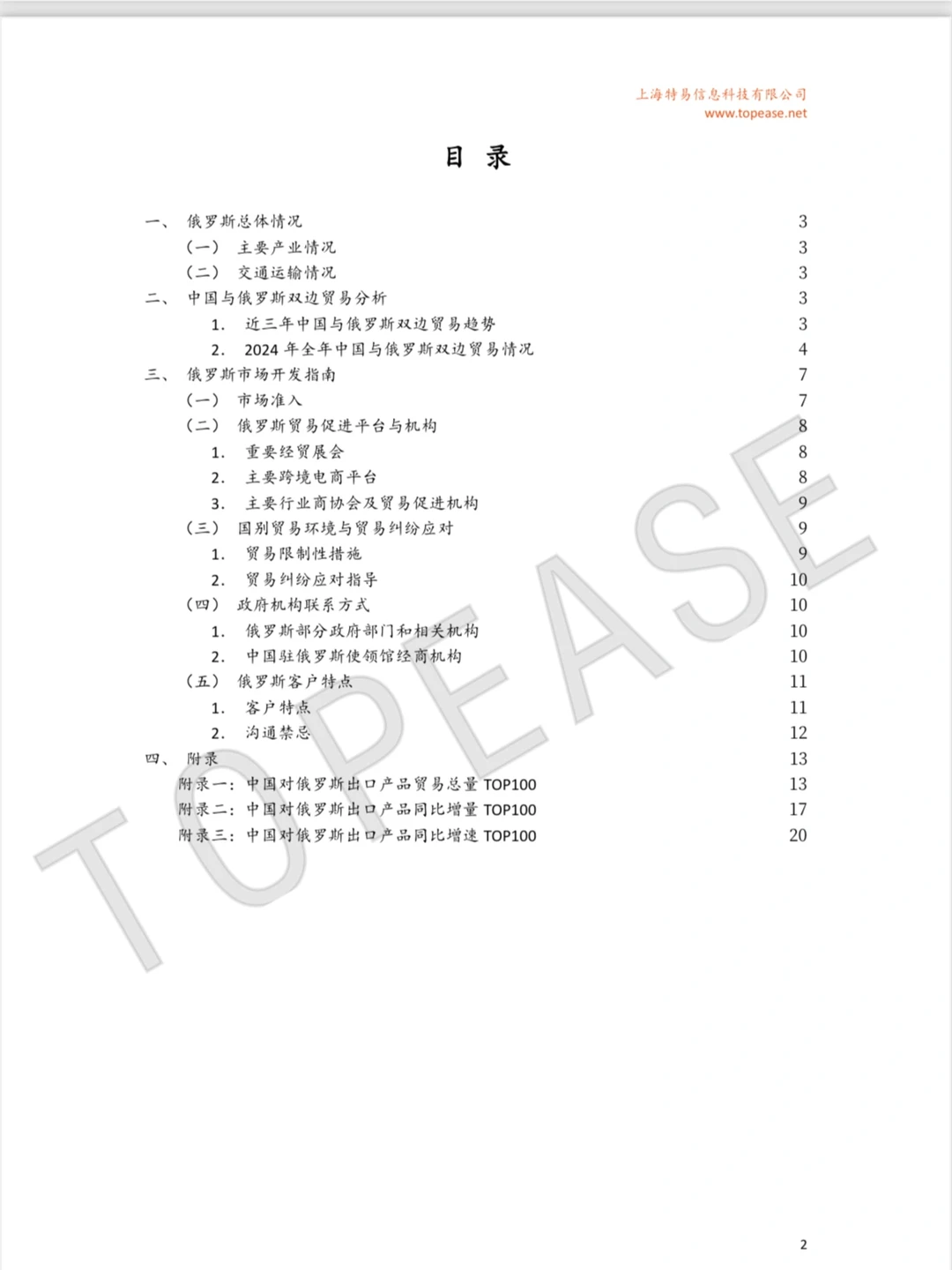 上海特易信息科技有限公司
www.topease.net

目 录

一、 俄罗斯总体情况 3
（一） 主要产业情况 3
（二） 交通运输情况 3
二、 中国与俄罗斯双边贸易分析 3
1. 近三年中国与俄罗斯双边贸易趋势 3
2. 2024 年全年中国与俄罗斯双边贸易情况 4
三、 俄罗斯市场开发指南 7
（一） 市场准入 7
（二） 俄罗斯贸易促进平台与机构 8
1. 重要经贸展会 8
2. 主要跨境电商平台 8
3. 主要行业商协会及贸易促进机构 9
（三） 国别贸易环境与贸易纠纷应对 9
1. 贸易限制性措施 9
2. 贸易纠纷应对指导 10
（四） 政府机构联系方式 10
1. 俄罗斯部分政府部门和相关机构 10
2. 中国驻俄罗斯使领馆经商机构 10
（五） 俄罗斯客户特点 11
1. 客户特点 11
2. 沟通禁忌 12
四、 附录 13
附录一：中国对俄罗斯出口产品贸易总量 TOP100 13
附录二：中国对俄罗斯出口产品同比增量 TOP100 17
附录三：中国对俄罗斯出口产品同比增速 TOP100 20

TOPEASE

2